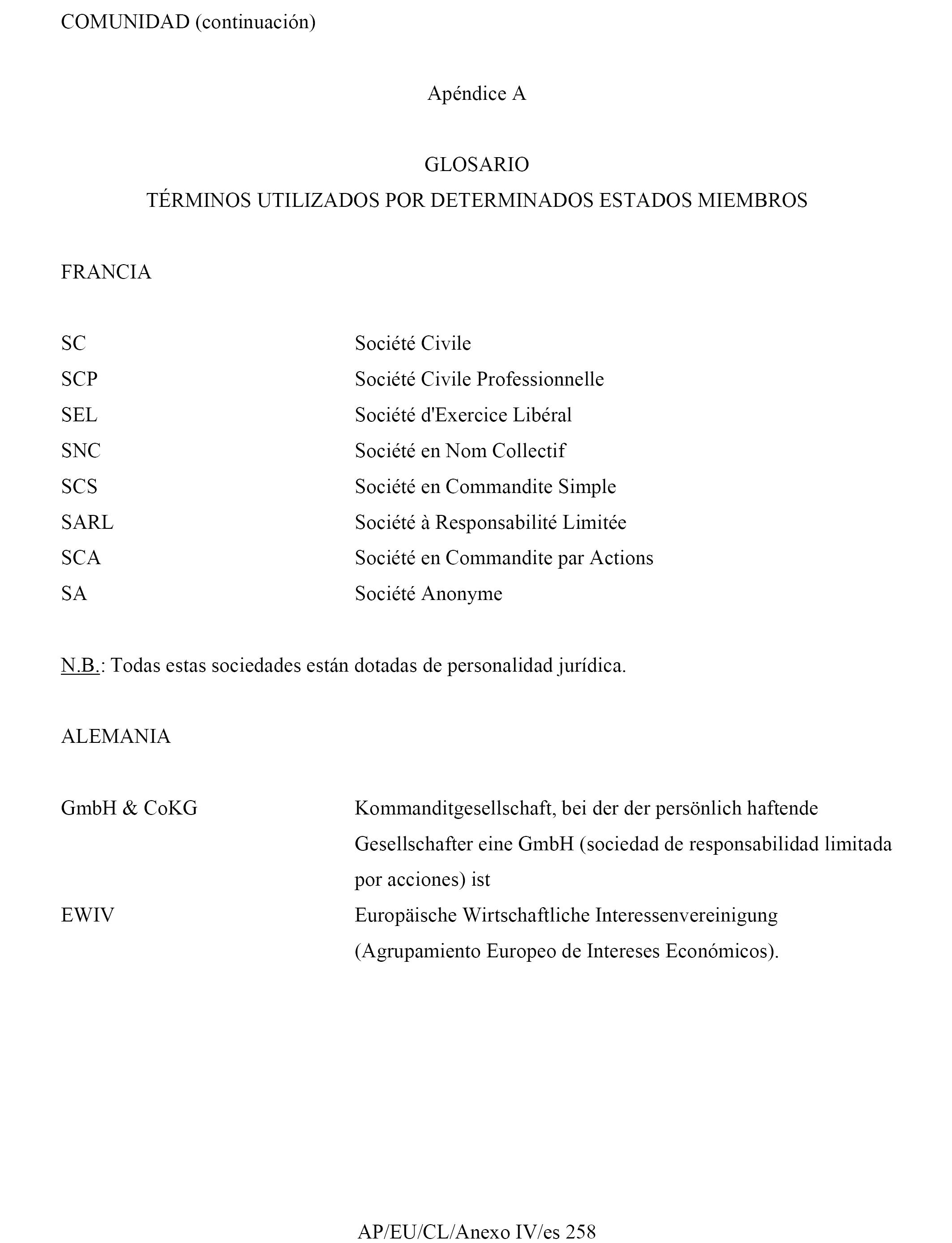 COMUNIDAD (continuación)

Apéndice A

GLOSARIO
TÉRMINOS UTILIZADOS POR DETERMINADOS ESTADOS MIEMBROS

FRANCIA

| | |
|---|---|
| SC | Société Civile |
| SCP | Société Civile Professionnelle |
| SEL | Société d'Exercice Libéral |
| SNC | Société en Nom Collectif |
| SCS | Société en Commandite Simple |
| SARL | Société à Responsabilité Limitée |
| SCA | Société en Commandite par Actions |
| SA | Société Anonyme |

N.B.: Todas estas sociedades están dotadas de personalidad jurídica.

ALEMANIA

| | |
|---|---|
| GmbH & CoKG | Kommanditgesellschaft, bei der der persönlich haftende Gesellschafter eine GmbH (sociedad de responsabilidad limitada por acciones) ist |
| EWIV | Europäische Wirtschaftliche Interessenvereinigung (Agrupamiento Europeo de Intereses Económicos). |

AP/EU/CL/Anexo IV/es 258